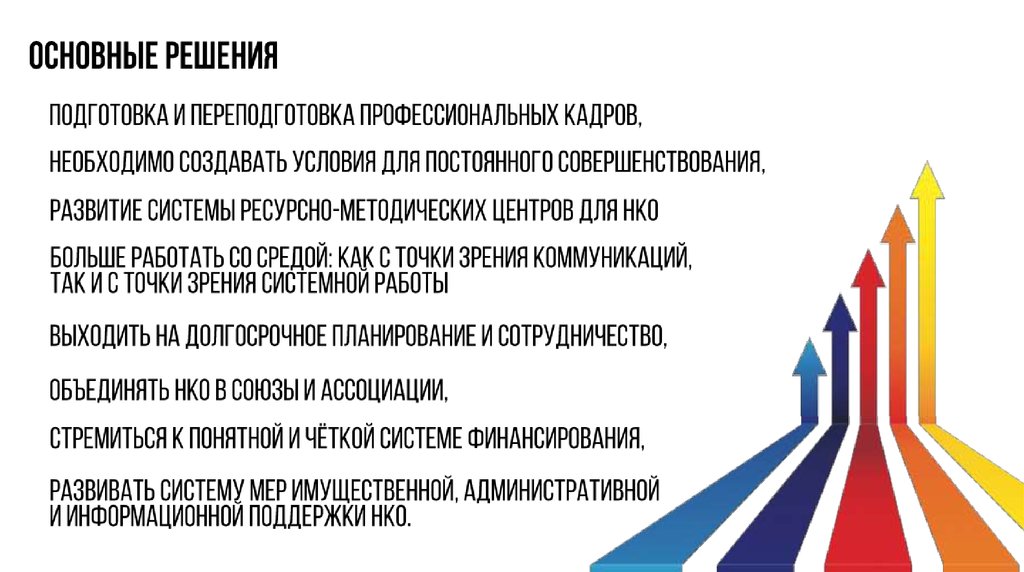 ОСНОВНЫЕ РЕШЕНИЯ

ПОДГОТОВКА И ПЕРЕПОДГОТОВКА ПРОФЕССИОНАЛЬНЫХ КАДРОВ,

НЕОБХОДИМО СОЗДАВАТЬ УСЛОВИЯ ДЛЯ ПОСТОЯННОГО СОВЕРШЕНСТВОВАНИЯ,

РАЗВИТИЕ СИСТЕМЫ РЕСУРСНО-МЕТОДИЧЕСКИХ ЦЕНТРОВ ДЛЯ НКО

БОЛЬШЕ РАБОТАТЬ СО СРЕДОЙ: КАК С ТОЧКИ ЗРЕНИЯ КОММУНИКАЦИЙ, ТАК И С ТОЧКИ ЗРЕНИЯ СИСТЕМНОЙ РАБОТЫ

ВЫХОДИТЬ НА ДОЛГОСРОЧНОЕ ПЛАНИРОВАНИЕ И СОТРУДНИЧЕСТВО,

ОБЪЕДИНЯТЬ НКО В СОЮЗЫ И АССОЦИАЦИИ,

СТРЕМИТЬСЯ К ПОНЯТНОЙ И ЧЁТКОЙ СИСТЕМЕ ФИНАНСИРОВАНИЯ,

РАЗВИВАТЬ СИСТЕМУ МЕР ИМУЩЕСТВЕННОЙ, АДМИНИСТРАТИВНОЙ И ИНФОРМАЦИОННОЙ ПОДДЕРЖКИ НКО.